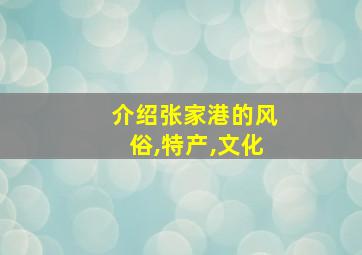 介绍张家港的风俗,特产,文化